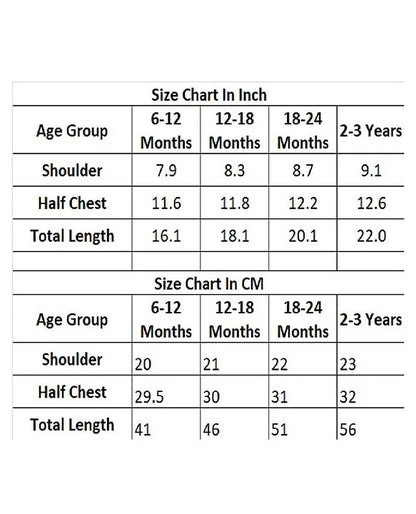 Size Chart In Inch

| Age Group | 6-12 Months | 12-18 Months | 18-24 Months | 2-3 Years |
|---|---|---|---|---|
| Shoulder | 7.9 | 8.3 | 8.7 | 9.1 |
| Half Chest | 11.6 | 11.8 | 12.2 | 12.6 |
| Total Length | 16.1 | 18.1 | 20.1 | 22.0 |

Size Chart In CM

| Age Group | 6-12 Months | 12-18 Months | 18-24 Months | 2-3 Years |
|---|---|---|---|---|
| Shoulder | 20 | 21 | 22 | 23 |
| Half Chest | 29.5 | 30 | 31 | 32 |
| Total Length | 41 | 46 | 51 | 56 |